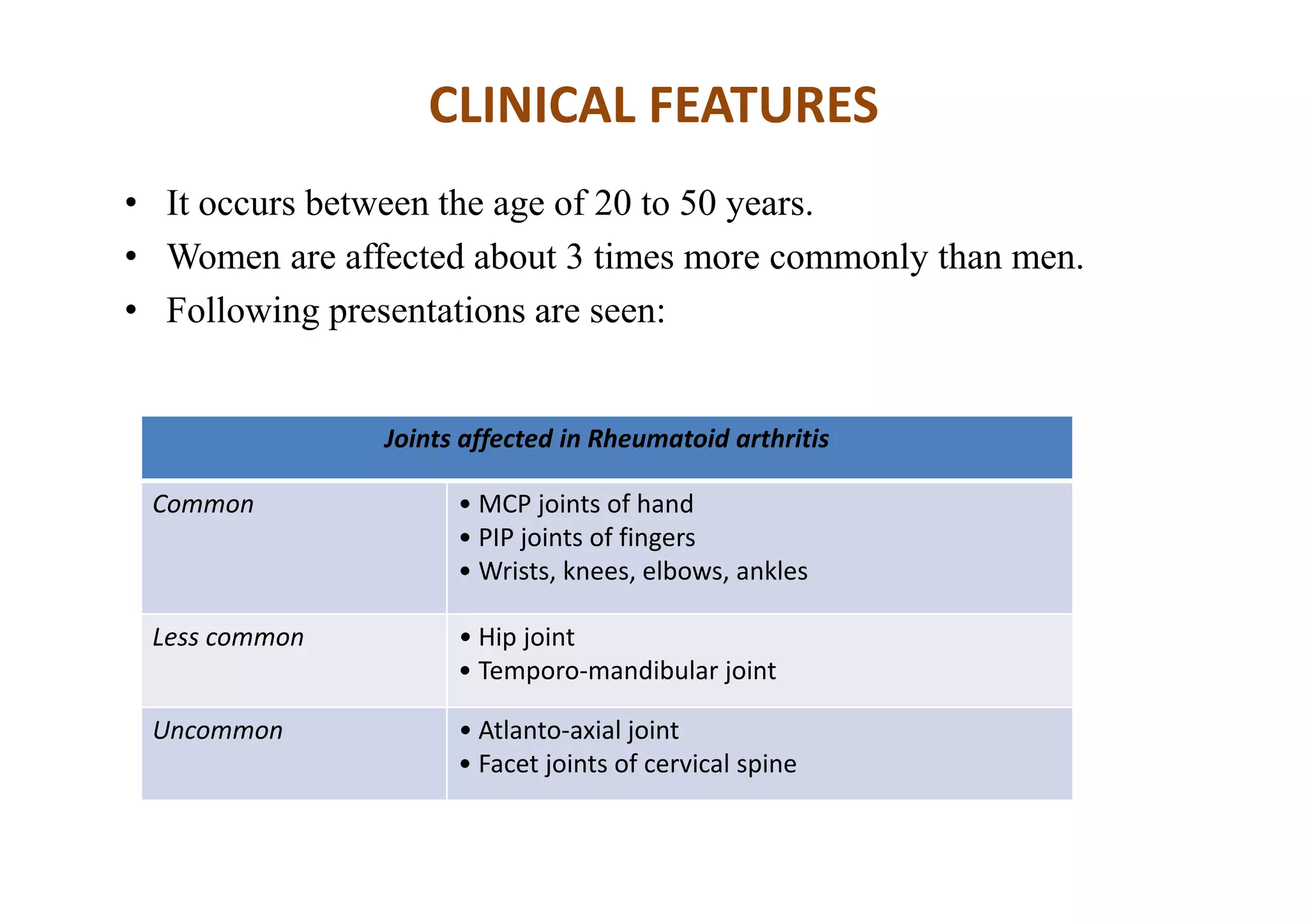 CLINICAL FEATURES

• It occurs between the age of 20 to 50 years.
• Women are affected about 3 times more commonly than men.
• Following presentations are seen:

| Joints affected in Rheumatoid arthritis | |
|---|---|
| Common | • MCP joints of hand • PIP joints of fingers • Wrists, knees, elbows, ankles |
| Less common | • Hip joint • Temporo-mandibular joint |
| Uncommon | • Atlanto-axial joint • Facet joints of cervical spine |